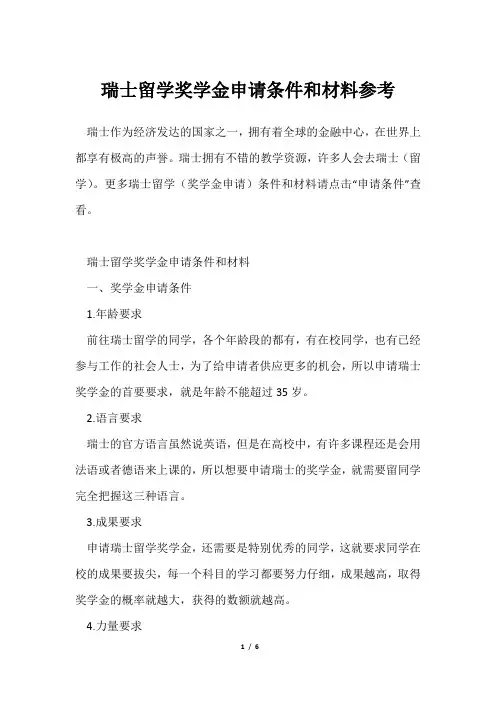 瑞士留学奖学金申请条件和材料参考

瑞士作为经济发达的国家之一，拥有着全球的金融中心，在世界上都享有极高的声誉。瑞士拥有不错的教学资源，许多人会去瑞士（留学）。更多瑞士留学（奖学金申请）条件和材料请点击“申请条件”查看。

瑞士留学奖学金申请条件和材料

一、奖学金申请条件

1.年龄要求

前往瑞士留学的同学，各个年龄段的都有，有在校同学，也有已经参与工作的社会人士，为了给申请者供应更多的机会，所以申请瑞士奖学金的首要要求，就是年龄不能超过 35 岁。

2.语言要求

瑞士的官方语言虽然说英语，但是在高校中，有许多课程还是会用法语或者德语来上课的，所以想要申请瑞士的奖学金，就需要留同学完全把握这三种语言。

3.成果要求

申请瑞士留学奖学金，还需要是特别优秀的同学，这就要求同学在校的成果要拔尖，每一个科目的学习都要努力仔细，成果越高，取得奖学金的概率就越大，获得的数额就越高。

4.力量要求

1 / 6